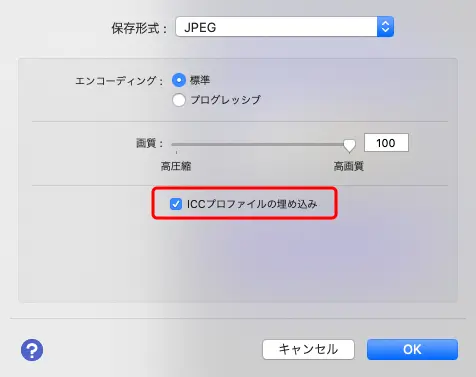 保存形式： JPEG

エンコーディング： 標準
プログレッシブ

画質： 100
高圧縮 高画質

ICCプロファイルの埋め込み

?

キャンセル OK